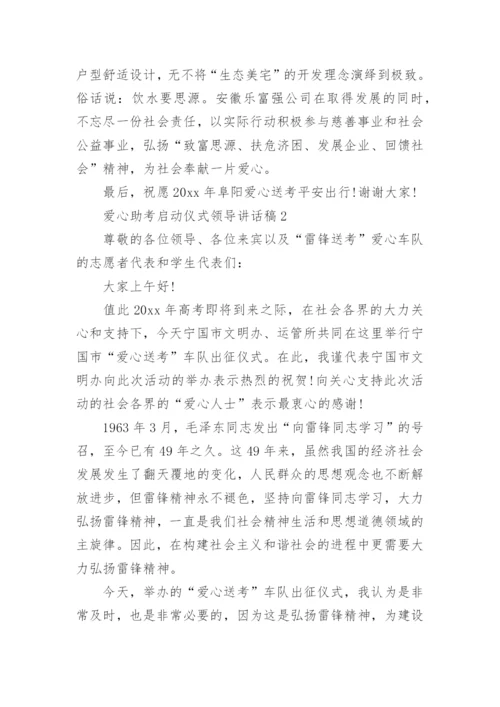 户型舒适设计，无不将“生态美宅”的开发理念演绎到极致。俗话说：饮水要思源。安徽乐富强公司在取得发展的同时，不忘尽一份社会责任，以实际行动积极参与慈善事业和社会公益事业，弘扬“致富思源、扶危济困、发展企业、回馈社会”精神，为社会奉献一片爱心。

最后，祝愿20xx年阜阳爱心送考平安出行！谢谢大家！

爱心助考启动仪式领导讲话稿2

尊敬的各位领导、各位来宾以及“雷锋送考”爱心车队的志愿者代表和学生代表们：

大家上午好！

值此20xx年高考即将到来之际，在社会各界的大力关心和支持下，今天宁国市文明办、运管所共同在这里举行宁国市“爱心送考”车队出征仪式。在此，我谨代表宁国市文明办向此次活动的举办表示热烈的祝贺！向关心支持此次活动的社会各界的“爱心人士”表示最衷心的感谢！

1963年3月，毛泽东同志发出“向雷锋同志学习”的号召，至今已有49年之久。这49年来，虽然我国的经济社会发展发生了翻天覆地的变化，人民群众的思想观念也不断解放进步，但雷锋精神永不褪色，坚持向雷锋同志学习，大力弘扬雷锋精神，一直是我们社会精神生活和思想道德领域的主旋律。因此，在构建社会主义和谐社会的进程中更需要大力弘扬雷锋精神。

今天，举办的“爱心送考”车队出征仪式，我认为是非常及时，也是非常必要的，因为这是弘扬雷锋精神，为建设